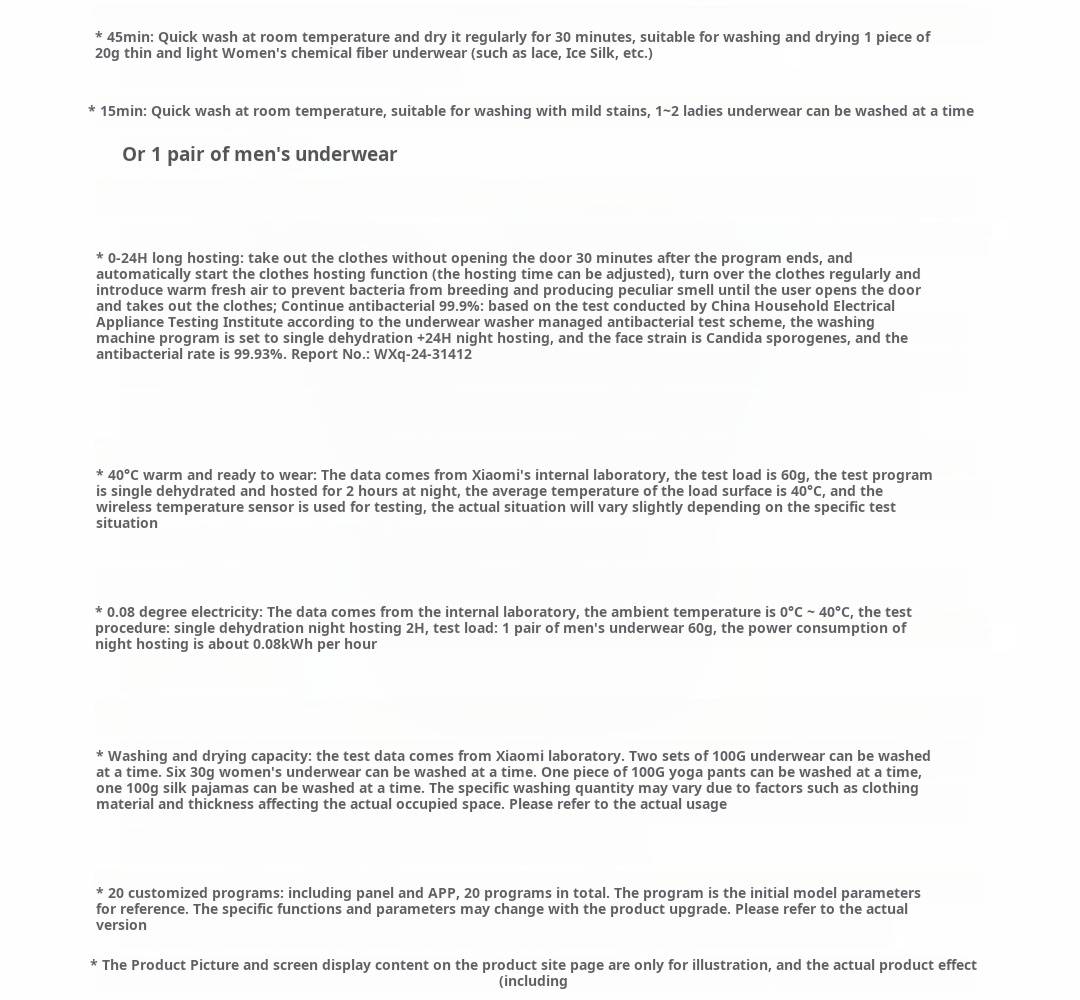 * 45min: Quick wash at room temperature and dry it regularly for 30 minutes, suitable for washing and drying 1 piece of 20g thin and light Women's chemical fiber underwear (such as lace, Ice Silk, etc.)

* 15min: Quick wash at room temperature, suitable for washing with mild stains, 1~2 ladies underwear can be washed at a time

Or 1 pair of men's underwear

* 0-24H long hosting: take out the clothes without opening the door 30 minutes after the program ends, and automatically start the clothes hosting function (the hosting time can be adjusted), turn over the clothes regularly and introduce warm fresh air to prevent bacteria from breeding and producing peculiar smell until the user opens the door and takes out the clothes; Continue antibacterial 99.9%: based on the test conducted by China Household Electrical Appliance Testing Institute according to the underwear washer managed antibacterial test scheme, the washing machine program is set to single dehydration +24H night hosting, and the face strain is Candida sporogenes, and the antibacterial rate is 99.93%. Report No.: WXq-24-31412

* 40°C warm and ready to wear: The data comes from Xiaomi's internal laboratory, the test load is 60g, the test program is single dehydrated and hosted for 2 hours at night, the average temperature of the load surface is 40°C, and the wireless temperature sensor is used for testing, the actual situation will vary slightly depending on the specific test situation

* 0.08 degree electricity: The data comes from the internal laboratory, the ambient temperature is 0°C ~ 40°C, the test procedure: single dehydration night hosting 2H, test load: 1 pair of men's underwear 60g, the power consumption of night hosting is about 0.08kWh per hour

* Washing and drying capacity: the test data comes from Xiaomi laboratory. Two sets of 100G underwear can be washed at a time. Six 30g women's underwear can be washed at a time. One piece of 100G yoga pants can be washed at a time, one 100g silk pajamas can be washed at a time. The specific washing quantity may vary due to factors such as clothing material and thickness affecting the actual occupied space. Please refer to the actual usage

* 20 customized programs: including panel and APP, 20 programs in total. The program is the initial model parameters for reference. The specific functions and parameters may change with the product upgrade. Please refer to the actual version

* The Product Picture and screen display content on the product site page are only for illustration, and the actual product effect (including